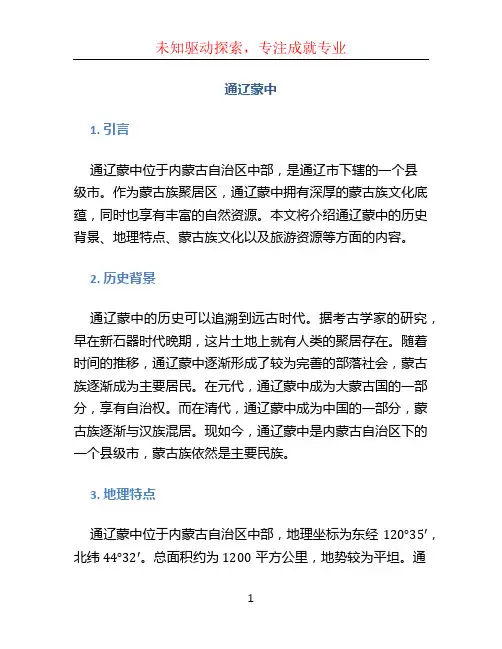 未知驱动探索，专注成就专业

通辽蒙中

1. 引言

通辽蒙中位于内蒙古自治区中部，是通辽市下辖的一个县级市。作为蒙古族聚居区，通辽蒙中拥有深厚的蒙古族文化底蕴，同时也享有丰富的自然资源。本文将介绍通辽蒙中的历史背景、地理特点、蒙古族文化以及旅游资源等方面的内容。

2. 历史背景

通辽蒙中的历史可以追溯到远古时代。据考古学家的研究，早在新石器时代晚期，这片土地上就有人类的聚居存在。随着时间的推移，通辽蒙中逐渐形成了较为完善的部落社会，蒙古族逐渐成为主要居民。在元代，通辽蒙中成为大蒙古国的一部分，享有自治权。而在清代，通辽蒙中成为中国的一部分，蒙古族逐渐与汉族混居。现如今，通辽蒙中是内蒙古自治区下的一个县级市，蒙古族依然是主要民族。

3. 地理特点

通辽蒙中位于内蒙古自治区中部，地理坐标为东经 120°35′，北纬 44°32′。总面积约为 1200 平方公里，地势较为平坦。通

1